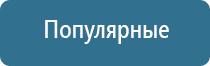 Популярные